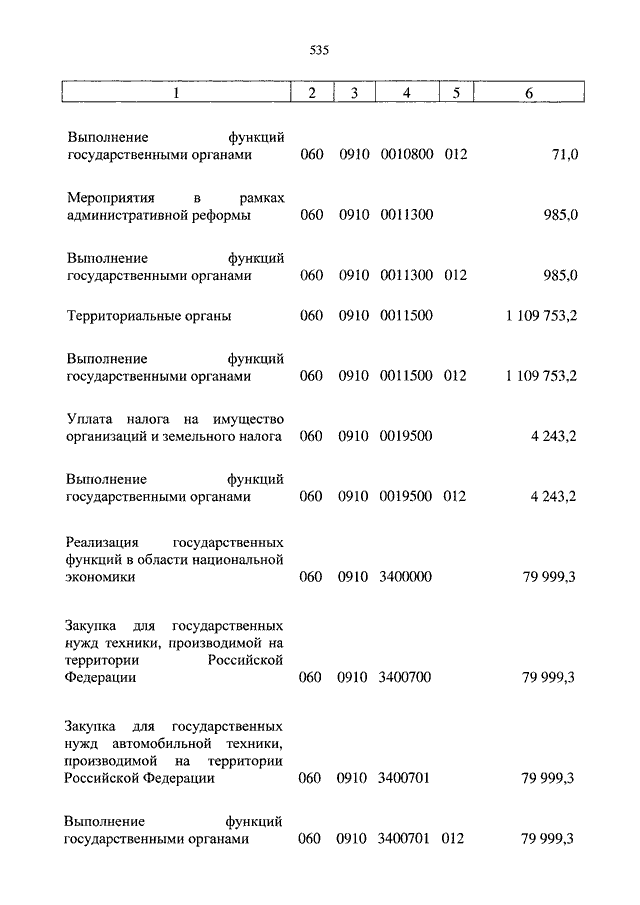 535

| 1 | 2 | 3 | 4 | 5 | 6 |
|---|---|---|---|---|---|
| Выполнение функций государственными органами | 060 | 0910 | 0010800 | 012 | 71,0 |
| Мероприятия в рамках административной реформы | 060 | 0910 | 0011300 | | 985,0 |
| Выполнение функций государственными органами | 060 | 0910 | 0011300 | 012 | 985,0 |
| Территориальные органы | 060 | 0910 | 0011500 | | 1 109 753,2 |
| Выполнение функций государственными органами | 060 | 0910 | 0011500 | 012 | 1 109 753,2 |
| Уплата налога на имущество организаций и земельного налога | 060 | 0910 | 0019500 | | 4 243,2 |
| Выполнение функций государственными органами | 060 | 0910 | 0019500 | 012 | 4 243,2 |
| Реализация государственных функций в области национальной экономики | 060 | 0910 | 3400000 | | 79 999,3 |
| Закупка для государственных нужд техники, производимой на территории Российской Федерации | 060 | 0910 | 3400700 | | 79 999,3 |
| Закупка для государственных нужд автомобильной техники, производимой на территории Российской Федерации | 060 | 0910 | 3400701 | | 79 999,3 |
| Выполнение функций государственными органами | 060 | 0910 | 3400701 | 012 | 79 999,3 |